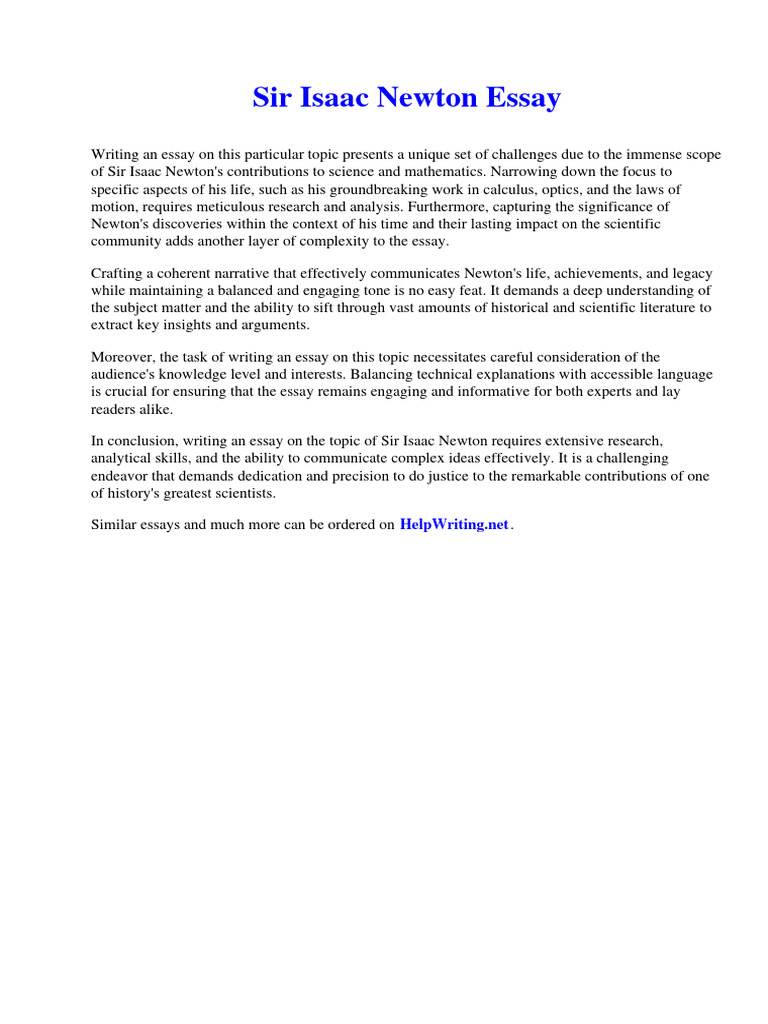 Sir Isaac Newton Essay

Writing an essay on this particular topic presents a unique set of challenges due to the immense scope of Sir Isaac Newton's contributions to science and mathematics. Narrowing down the focus to specific aspects of his life, such as his groundbreaking work in calculus, optics, and the laws of motion, requires meticulous research and analysis. Furthermore, capturing the significance of Newton's discoveries within the context of his time and their lasting impact on the scientific community adds another layer of complexity to the essay.

Crafting a coherent narrative that effectively communicates Newton's life, achievements, and legacy while maintaining a balanced and engaging tone is no easy feat. It demands a deep understanding of the subject matter and the ability to sift through vast amounts of historical and scientific literature to extract key insights and arguments.

Moreover, the task of writing an essay on this topic necessitates careful consideration of the audience's knowledge level and interests. Balancing technical explanations with accessible language is crucial for ensuring that the essay remains engaging and informative for both experts and lay readers alike.

In conclusion, writing an essay on the topic of Sir Isaac Newton requires extensive research, analytical skills, and the ability to communicate complex ideas effectively. It is a challenging endeavor that demands dedication and precision to do justice to the remarkable contributions of one of history's greatest scientists.

Similar essays and much more can be ordered on HelpWriting.net.